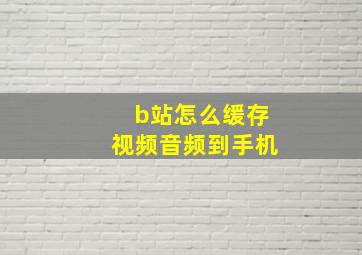 b站怎么缓存
视频音频到手机